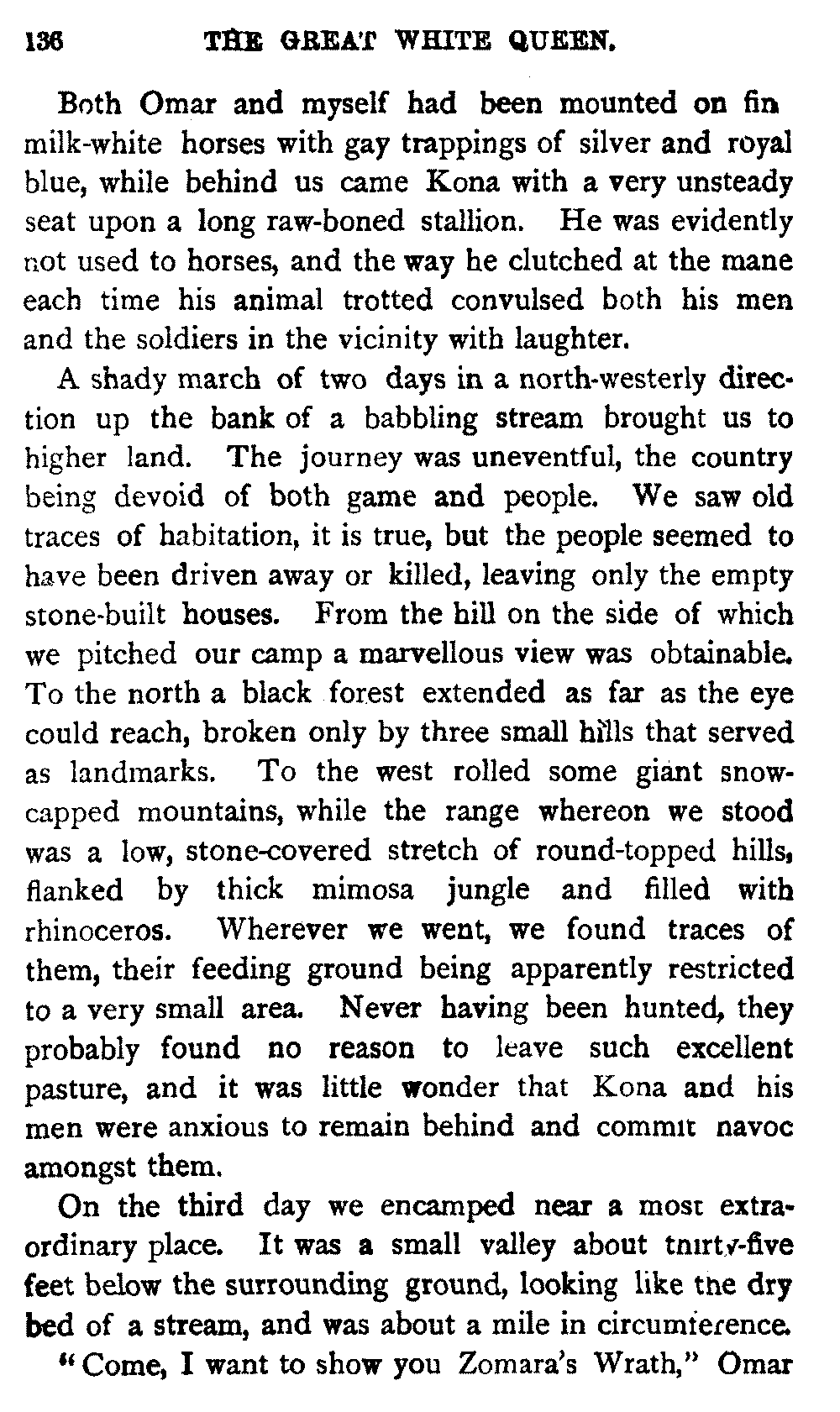 136 THE GREAT WHITE QUEEN.

Both Omar and myself had been mounted on fin milk-white horses with gay trappings of silver and royal blue, while behind us came Kona with a very unsteady seat upon a long raw-boned stallion. He was evidently not used to horses, and the way he clutched at the mane each time his animal trotted convulsed both his men and the soldiers in the vicinity with laughter.

A shady march of two days in a north-westerly direction up the bank of a babbling stream brought us to higher land. The journey was uneventful, the country being devoid of both game and people. We saw old traces of habitation, it is true, but the people seemed to have been driven away or killed, leaving only the empty stone-built houses. From the hill on the side of which we pitched our camp a marvellous view was obtainable. To the north a black forest extended as far as the eye could reach, broken only by three small hills that served as landmarks. To the west rolled some giant snow-capped mountains, while the range whereon we stood was a low, stone-covered stretch of round-topped hills, flanked by thick mimosa jungle and filled with rhinoceros. Wherever we went, we found traces of them, their feeding ground being apparently restricted to a very small area. Never having been hunted, they probably found no reason to leave such excellent pasture, and it was little wonder that Kona and his men were anxious to remain behind and commit navoc amongst them.

On the third day we encamped near a most extraordinary place. It was a small valley about tnirty-five feet below the surrounding ground, looking like the dry bed of a stream, and was about a mile in circumference.

"Come, I want to show you Zomara's Wrath," Omar